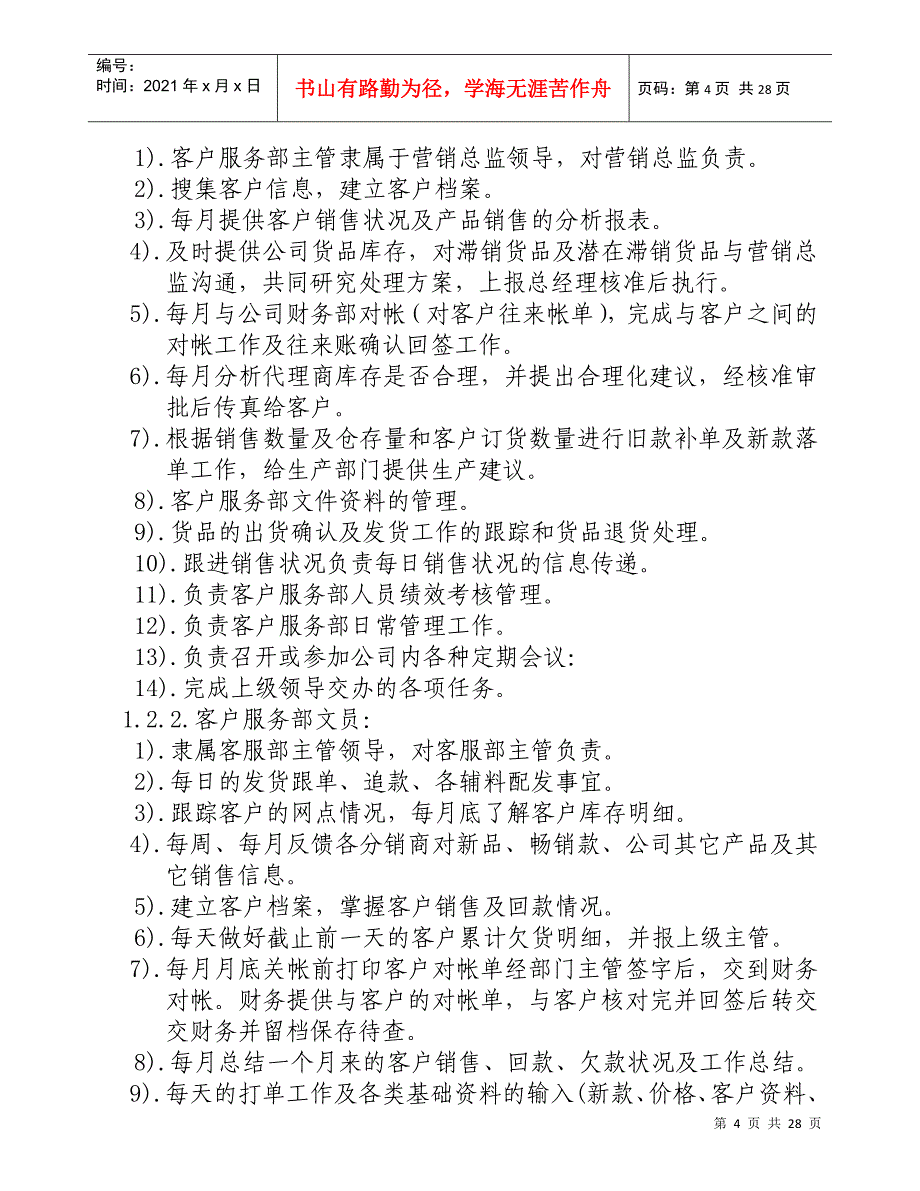 编号：
时间：2021 年 x 月 x 日

书山有路勤为径，学海无涯苦作舟

页码：第 4 页 共 28 页

1).客户服务部主管隶属于营销总监领导，对营销总监负责。
2).搜集客户信息，建立客户档案。
3).每月提供客户销售状况及产品销售的分析报表。
4).及时提供公司货品库存，对滞销货品及潜在滞销货品与营销总监沟通，共同研究处理方案，上报总经理核准后执行。
5).每月与公司财务部对帐（对客户往来帐单），完成与客户之间的对帐工作及往来账确认回签工作。
6).每月分析代理商库存是否合理，并提出合理化建议，经核准审批后传真给客户。
7).根据销售数量及仓存量和客户订货数量进行旧款补单及新款落单工作，给生产部门提供生产建议。
8).客户服务部文件资料的管理。
9).货品的出货确认及发货工作的跟踪和货品退货处理。
10).跟进销售状况负责每日销售状况的信息传递。
11).负责客户服务部人员绩效考核管理。
12).负责客户服务部日常管理工作。
13).负责召开或参加公司内各种定期会议:
14).完成上级领导交办的各项任务。
1.2.2.客户服务部文员:
1).隶属客服部主管领导，对客服部主管负责。
2).每日的发货跟单、追款、各辅料配发事宜。
3).跟踪客户的网点情况，每月底了解客户库存明细。
4).每周、每月反馈各分销商对新品、畅销款、公司其它产品及其它销售信息。
5).建立客户档案，掌握客户销售及回款情况。
6).每天做好截止前一天的客户累计欠货明细，并报上级主管。
7).每月月底关帐前打印客户对帐单经部门主管签字后，交到财务对帐。财务提供与客户的对帐单，与客户核对完并回签后转交交财务并留档保存待查。
8).每月总结一个月来的客户销售、回款、欠款状况及工作总结。
9).每天的打单工作及各类基础资料的输入(新款、价格、客户资料、

第 4 页 共 28 页